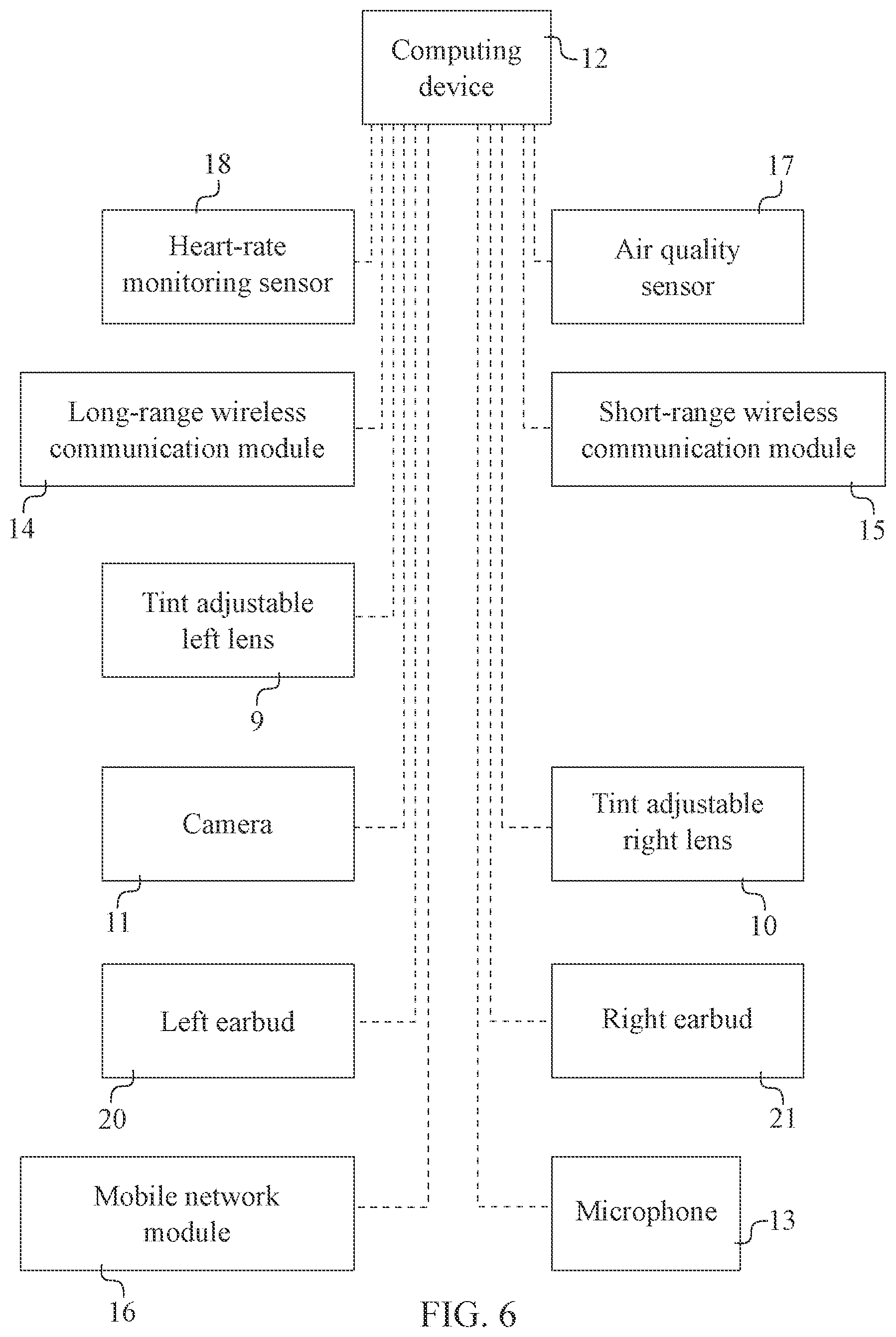 Computing device
12

18
Heart-rate monitoring sensor

17
Air quality sensor

Long-range wireless communication module
14

Short-range wireless communication module
15

Tint adjustable left lens
9

Camera
11

Tint adjustable right lens
10

Left earbud
20

Right earbud
21

Mobile network module
16

Microphone
13

FIG. 6